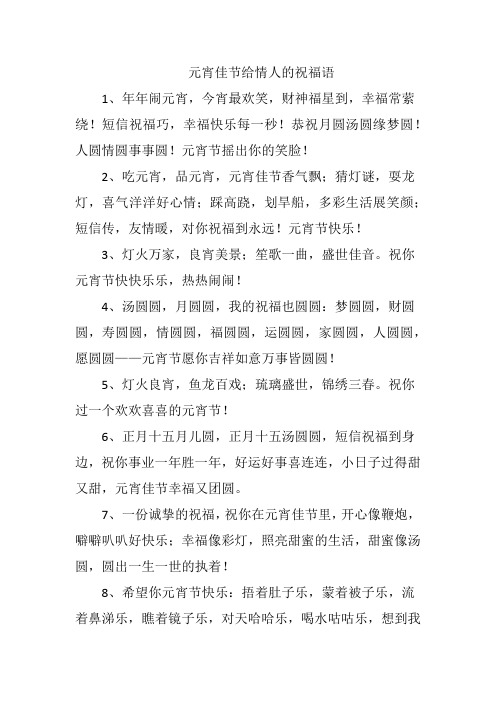 元宵佳节给情人的祝福语

1、年年闹元宵，今宵最欢笑，财神福星到，幸福常萦绕！短信祝福巧，幸福快乐每一秒！恭祝月圆汤圆缘梦圆！人圆情圆事事圆！元宵节摇出你的笑脸！

2、吃元宵，品元宵，元宵佳节香气飘；猜灯谜，耍龙灯，喜气洋洋好心情；踩高跷，划旱船，多彩生活展笑颜；短信传，友情暖，对你祝福到永远！元宵节快乐！

3、灯火万家，良宵美景；笙歌一曲，盛世佳音。祝你元宵节快快乐乐，热热闹闹！

4、汤圆圆，月圆圆，我的祝福也圆圆：梦圆圆，财圆圆，寿圆圆，情圆圆，福圆圆，运圆圆，家圆圆，人圆圆，愿圆圆——元宵节愿你吉祥如意万事皆圆圆！

5、灯火良宵，鱼龙百戏；琉璃盛世，锦绣三春。祝你过一个欢欢喜喜的元宵节！

6、正月十五月儿圆，正月十五汤圆圆，短信祝福到身边，祝你事业一年胜一年，好运好事喜连连，小日子过得甜又甜，元宵佳节幸福又团圆。

7、一份诚挚的祝福，祝你在元宵佳节里，开心像鞭炮，噼噼叭叭好快乐；幸福像彩灯，照亮甜蜜的生活，甜蜜像汤圆，圆出一生一世的执着！

8、希望你元宵节快乐：捂着肚子乐，蒙着被子乐，流着鼻涕乐，瞧着镜子乐，对天哈哈乐，喝水咕咕乐，想到我